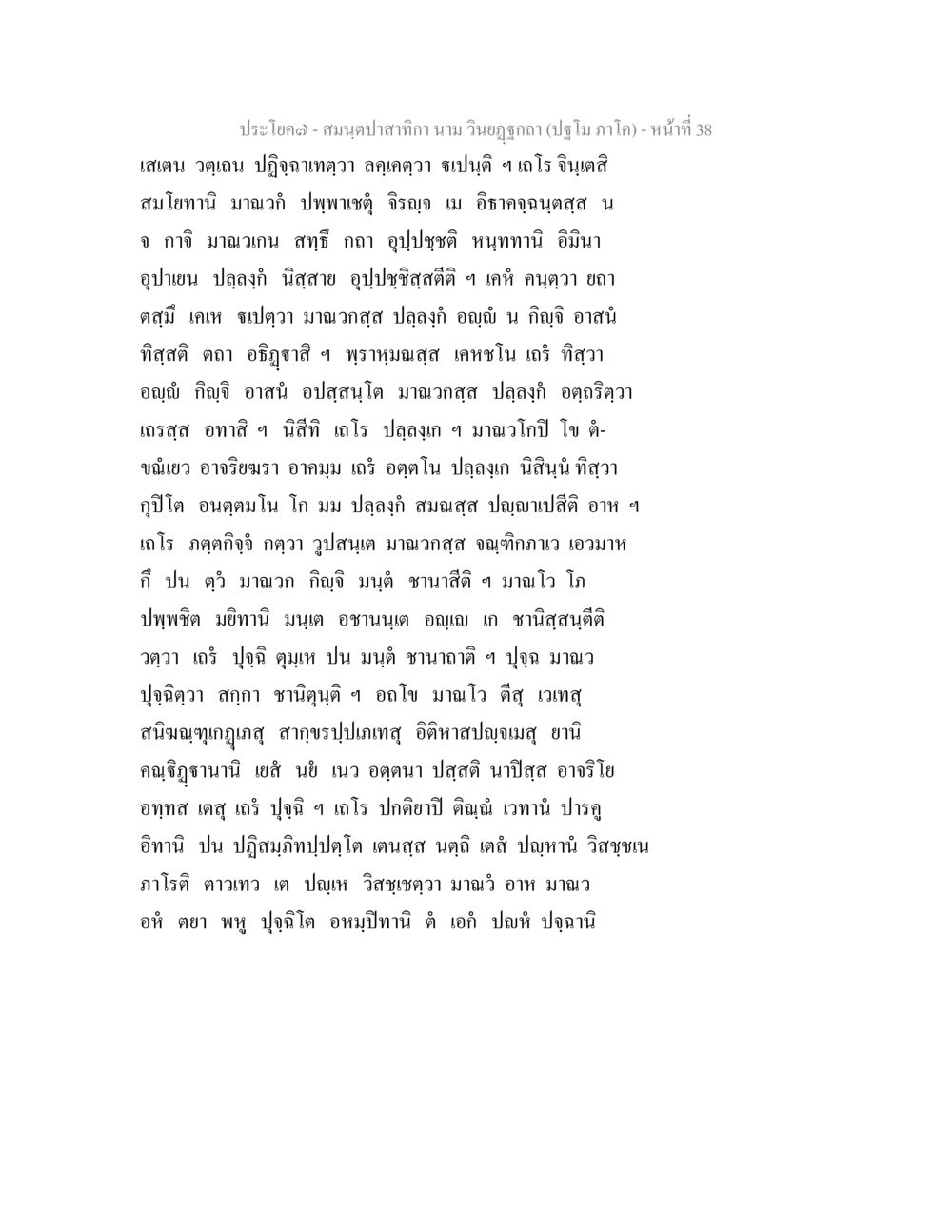 ประโยค๗ - สมนฺตปาสาทิกา นาม วินยฏฺฐกถา (ปฐโม ภาโค) - หน้าที่ 38

เสเตน วตฺเถน ปฏิจฺฉาเทตฺวา ลคฺเคตฺวา ฐเปนฺติ ฯ เถโร จินฺเตสิ สมโยทานิ มาณวกํ ปพฺพาเชตุํ จิรญฺจ เม อิธาคจฺฉนฺตสฺส น จ กาจิ มาณวเกน สทฺธึ กถา อุปฺปชฺชติ หนฺททานิ อิมินา อุปาเยน ปลฺลงฺกํ นิสฺสาย อุปฺปชฺชิสฺสตีติ ฯ เคหํ คนฺตฺวา ยถา ตสฺมึ เคเห ฐเปตฺวา มาณวกสฺส ปลฺลงฺกํ อญฺญํ น กิญฺจิ อาสนํ ทิสฺสติ ตถา อธิฏฺฐาสิ ฯ พฺราหฺมณสฺส เคหชโน เถรํ ทิสฺวา อญฺญํ กิญฺจิ อาสนํ อปสฺสนฺโต มาณวกสฺส ปลฺลงฺกํ อตฺถริตฺวา เถรสฺส อทาสิ ฯ นิสีทิ เถโร ปลฺลงฺเก ฯ มาณวโกปิ โข ตํขณํเยว อาจริยฆรา อาคมฺม เถรํ อตฺตโน ปลฺลงฺเก นิสินฺนํ ทิสฺวา กุปิโต อนตฺตมโน โก มม ปลฺลงฺกํ สมณสฺส ปญฺญาเปสีติ อาห ฯ เถโร ภตฺตกิจฺจํ กตฺวา วูปสนฺเต มาณวกสฺส จณฺฑิกภาเว เอวมาห กึ ปน ตฺวํ มาณวก กิญฺจิ มนฺตํ ชานาสีติ ฯ มาณโว โภ ปพฺพชิต มยิทานิ มนฺเต อชานนฺเต อญฺเญ เก ชานิสฺสนฺตีติ วตฺวา เถรํ ปุจฺฉิ ตุมฺเห ปน มนฺตํ ชานาถาติ ฯ ปุจฺฉ มาณว ปุจฺฉิตฺวา สกฺกา ชานิตุนฺติ ฯ อถโข มาณโว ตีสุ เวเทสุ สนิฆณฺฑุเกฏุเภสุ สากฺขรปฺปเภเทสุ อิติหาสปญฺจเมสุ ยานิ คณฺฐิฏฺฐานานิ เยสํ นยํ เนว อตฺตนา ปสฺสติ นาปิสฺส อาจริโย อทฺทส เตสุ เถรํ ปุจฺฉิ ฯ เถโร ปกติยาปิ ติณฺณํ เวทานํ ปารคู อิทานิ ปน ปฏิสมฺภิทปฺปตฺโต เตนสฺส นตฺถิ เตสํ ปญฺหานํ วิสชฺชเน ภาโรติ ตาวเทว เต ปญฺเห วิสชฺเชตฺวา มาณวํ อาห มาณว อหํ ตยา พหู ปุจฺฉิโต อหมฺปิทานิ ตํ เอกํ ปญฺหํ ปุจฺฉามิ